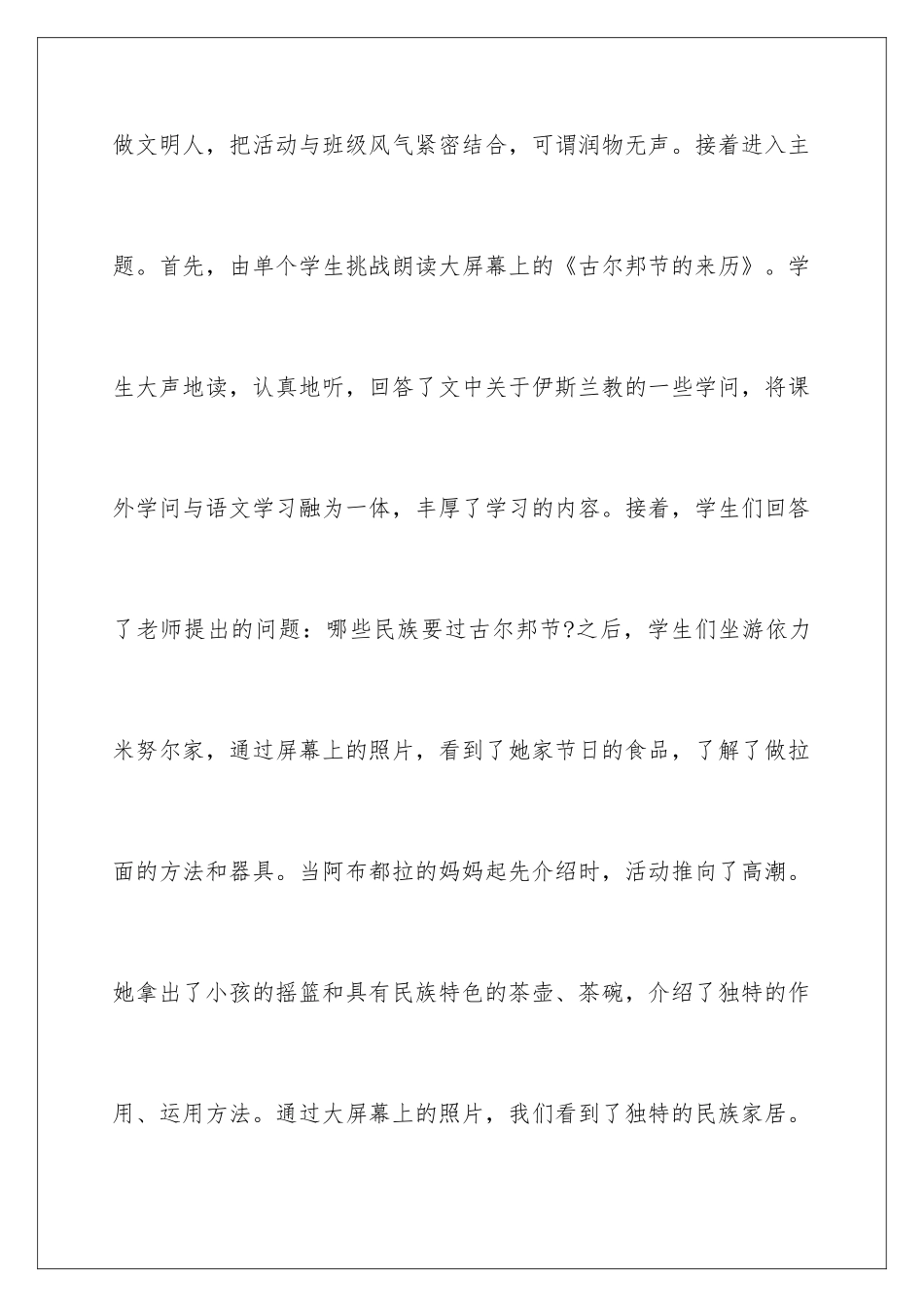 做文明人，把活动与班级风气紧密结合，可谓润物无声。接着进入主题。首先，由单个学生挑战朗读大屏幕上的《古尔邦节的来历》。学生大声地读，认真地听，回答了文中关于伊斯兰教的一些学问，将课外学问与语文学习融为一体，丰厚了学习的内容。接着，学生们回答了老师提出的问题：哪些民族要过古尔邦节?之后，学生们坐游依力米努尔家，通过屏幕上的照片，看到了她家节日的食品，了解了做拉面的方法和器具。当阿布都拉的妈妈起先介绍时，活动推向了高潮。她拿出了小孩的摇篮和具有民族特色的茶壶、茶碗，介绍了独特的作用、运用方法。通过大屏幕上的照片，我们看到了独特的民族家居。